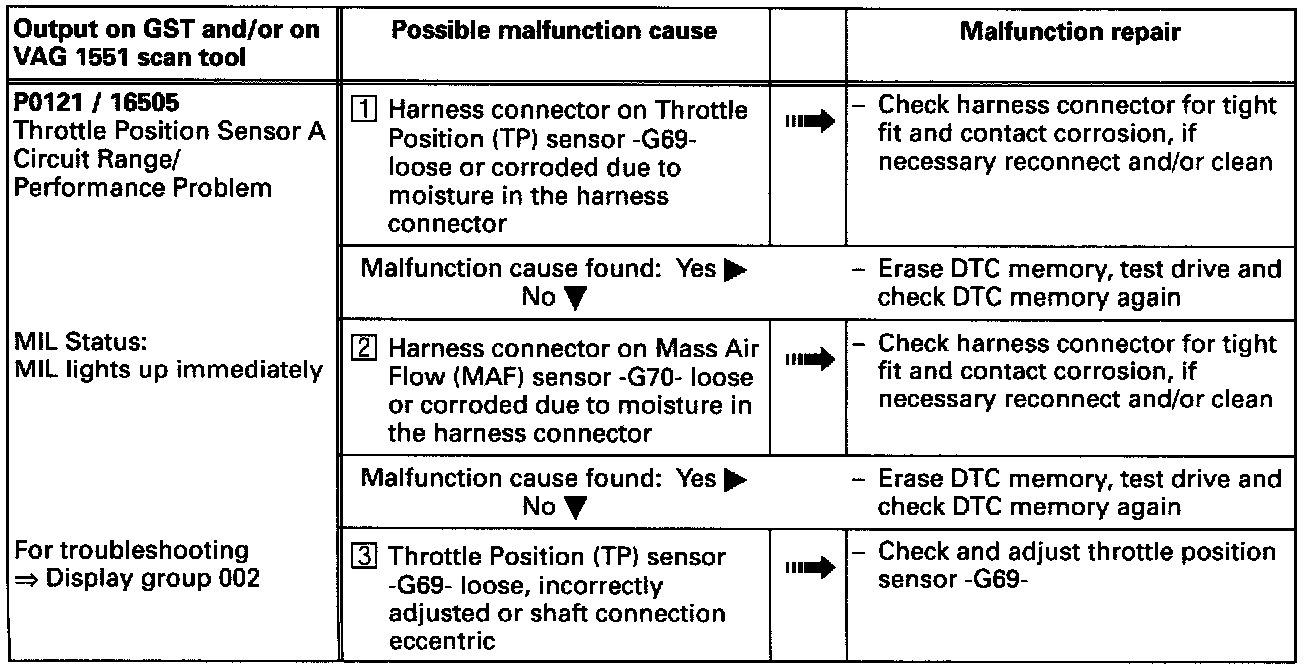 | Output on GST and/or on VAG 1551 scan tool | Possible malfunction cause | | Malfunction repair |
|---|---|---|---|
| **P0121 / 16505** Throttle Position Sensor A Circuit Range/ Performance Problem | 1 Harness connector on Throttle Position (TP) sensor -G69- loose or corroded due to moisture in the harness connector | ➡ | – Check harness connector for tight fit and contact corrosion, if necessary reconnect and/or clean |
| | Malfunction cause found: Yes ▶ No ▼ | | – Erase DTC memory, test drive and check DTC memory again |
| MIL Status: MIL lights up immediately | 2 Harness connector on Mass Air Flow (MAF) sensor -G70- loose or corroded due to moisture in the harness connector | ➡ | – Check harness connector for tight fit and contact corrosion, if necessary reconnect and/or clean |
| | Malfunction cause found: Yes ▶ No ▼ | | – Erase DTC memory, test drive and check DTC memory again |
| For troubleshooting ⇒ Display group 002 | 3 Throttle Position (TP) sensor -G69- loose, incorrectly adjusted or shaft connection eccentric | ➡ | – Check and adjust throttle position sensor -G69- |